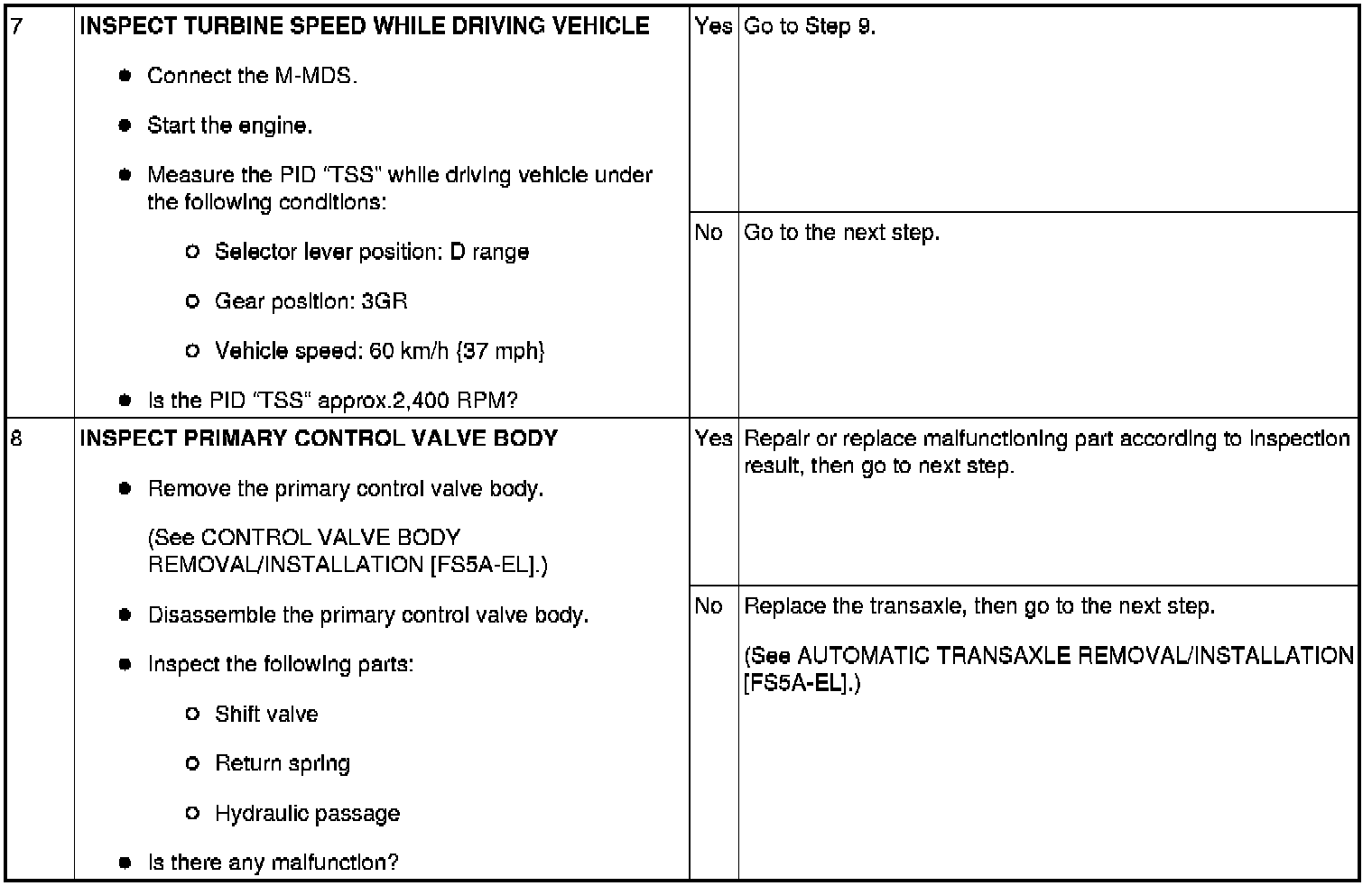 | 7 | INSPECT TURBINE SPEED WHILE DRIVING VEHICLE • Connect the M-MDS. • Start the engine. • Measure the PID "TSS" while driving vehicle under the following conditions: ○ Selector lever position: D range ○ Gear position: 3GR ○ Vehicle speed: 60 km/h {37 mph} • Is the PID "TSS" approx.2,400 RPM? | Yes | Go to Step 9. |
|---|---|---|---|
| | | No | Go to the next step. |
| 8 | INSPECT PRIMARY CONTROL VALVE BODY • Remove the primary control valve body. (See CONTROL VALVE BODY REMOVAL/INSTALLATION [FS5A-EL].) • Disassemble the primary control valve body. • Inspect the following parts: ○ Shift valve ○ Return spring ○ Hydraulic passage • Is there any malfunction? | Yes | Repair or replace malfunctioning part according to inspection result, then go to next step. |
| | | No | Replace the transaxle, then go to the next step. (See AUTOMATIC TRANSAXLE REMOVAL/INSTALLATION [FS5A-EL].) |